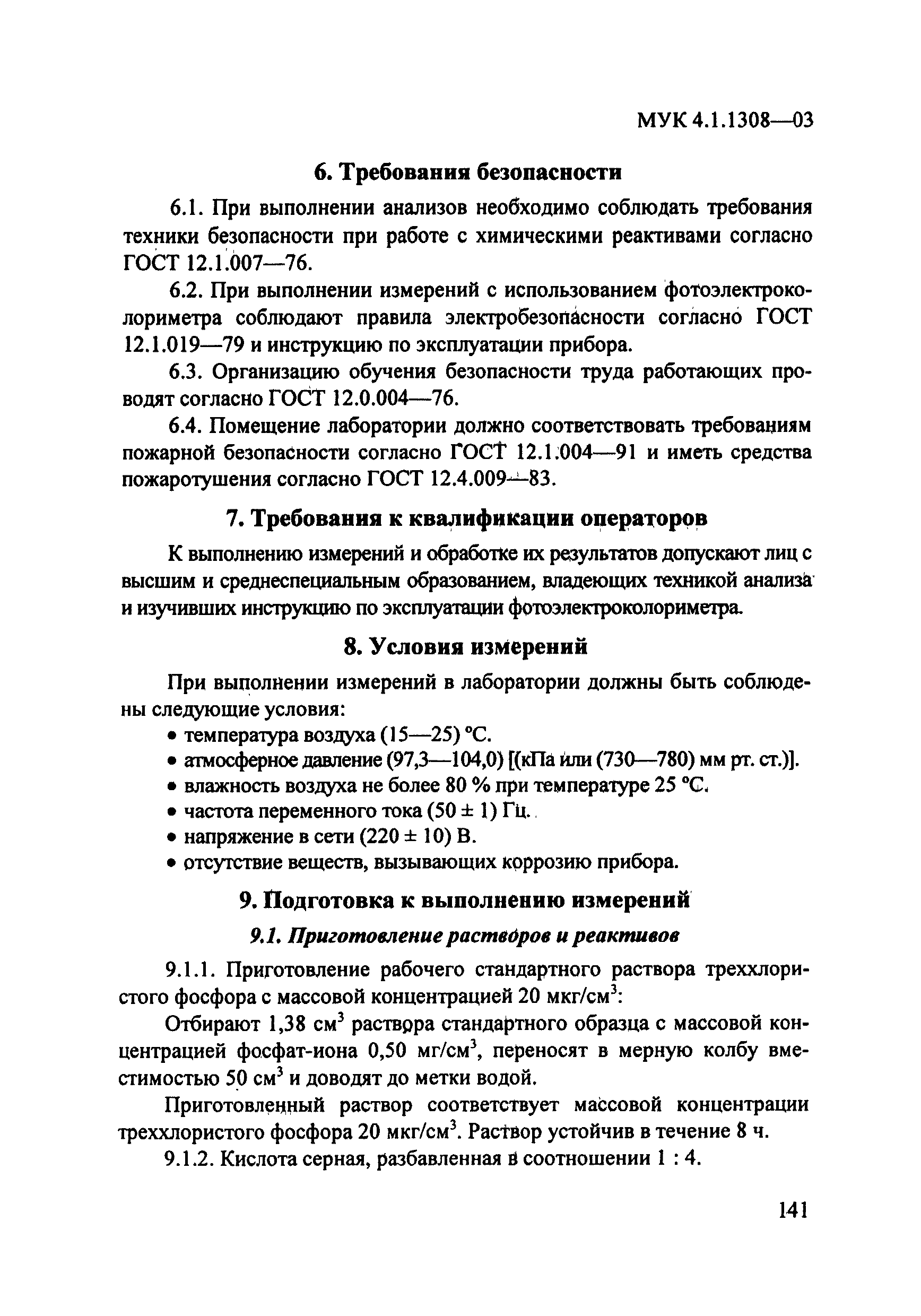 МУК 4.1.1308—03

6. Требования безопасности

6.1. При выполнении анализов необходимо соблюдать требования техники безопасности при работе с химическими реактивами согласно ГОСТ 12.1.007—76.

6.2. При выполнении измерений с использованием фотоэлектроколориметра соблюдают правила электробезопасности согласно ГОСТ 12.1.019—79 и инструкцию по эксплуатации прибора.

6.3. Организацию обучения безопасности труда работающих проводят согласно ГОСТ 12.0.004—76.

6.4. Помещение лаборатории должно соответствовать требованиям пожарной безопасности согласно ГОСТ 12.1.004—91 и иметь средства пожаротушения согласно ГОСТ 12.4.009—83.

7. Требования к квалификации операторов

К выполнению измерений и обработке их результатов допускают лиц с высшим и среднеспециальным образованием, владеющих техникой анализа и изучивших инструкцию по эксплуатации фотоэлектроколориметра.

8. Условия измерений

При выполнении измерений в лаборатории должны быть соблюдены следующие условия:
• температура воздуха (15—25) °С.
• атмосферное давление (97,3—104,0) [(кПа или (730—780) мм рт. ст.)].
• влажность воздуха не более 80 % при температуре 25 °С.
• частота переменного тока (50 ± 1) Гц.
• напряжение в сети (220 ± 10) В.
• отсутствие веществ, вызывающих коррозию прибора.

9. Подготовка к выполнению измерений

9.1. Приготовление растворов и реактивов

9.1.1. Приготовление рабочего стандартного раствора треххлористого фосфора с массовой концентрацией 20 мкг/см$^3$:

Отбирают 1,38 см$^3$ раствора стандартного образца с массовой концентрацией фосфат-иона 0,50 мг/см$^3$, переносят в мерную колбу вместимостью 50 см$^3$ и доводят до метки водой.

Приготовленный раствор соответствует массовой концентрации треххлористого фосфора 20 мкг/см$^3$. Раствор устойчив в течение 8 ч.

9.1.2. Кислота серная, разбавленная в соотношении 1 : 4.

141